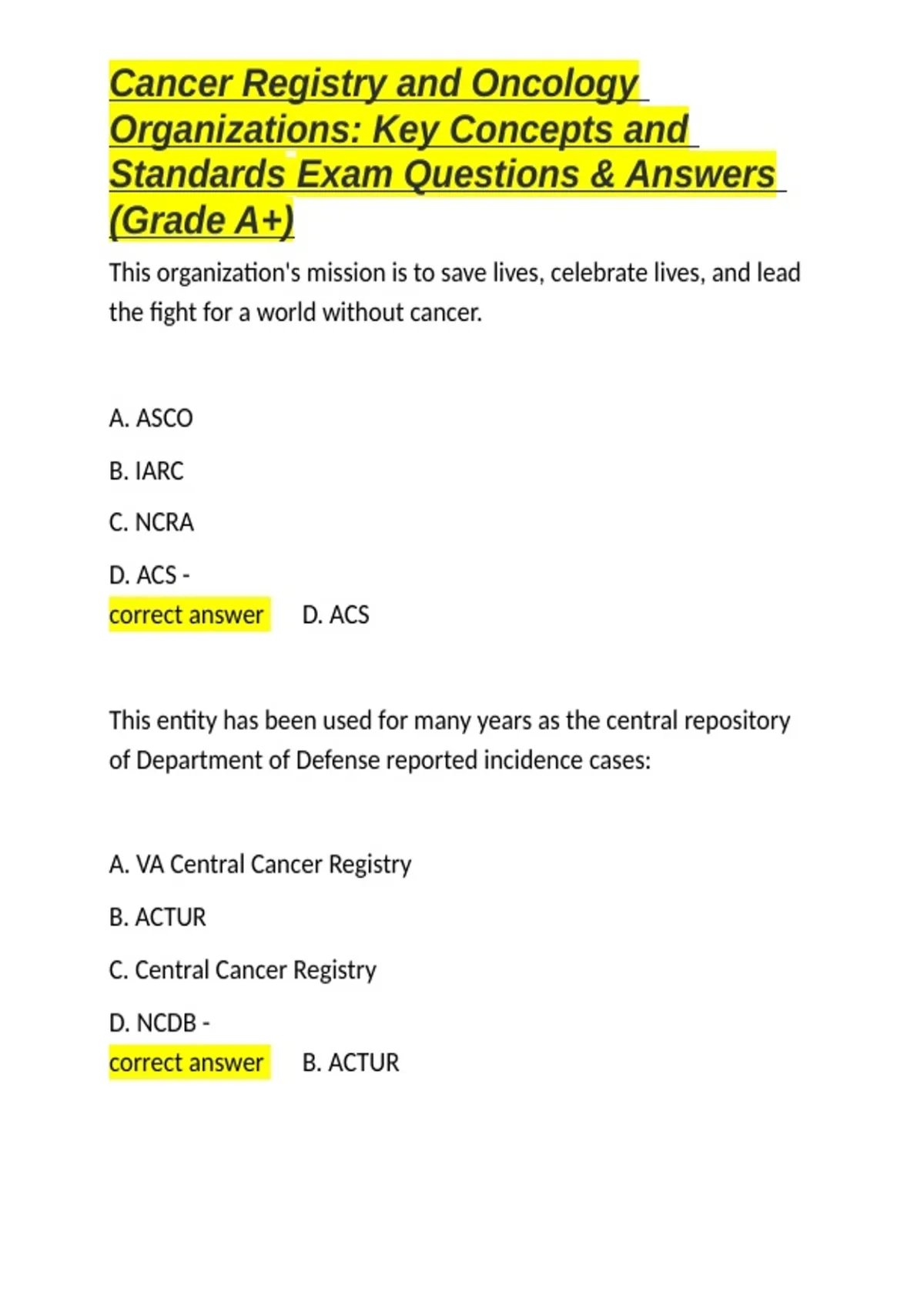 Cancer Registry and Oncology Organizations: Key Concepts and Standards Exam Questions & Answers (Grade A+)

This organization's mission is to save lives, celebrate lives, and lead the fight for a world without cancer.

A. ASCO

B. IARC

C. NCRA

D. ACS -

correct answer D. ACS

This entity has been used for many years as the central repository of Department of Defense reported incidence cases:

A. VA Central Cancer Registry

B. ACTUR

C. Central Cancer Registry

D. NCDB -

correct answer B. ACTUR